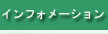 インフォメーション